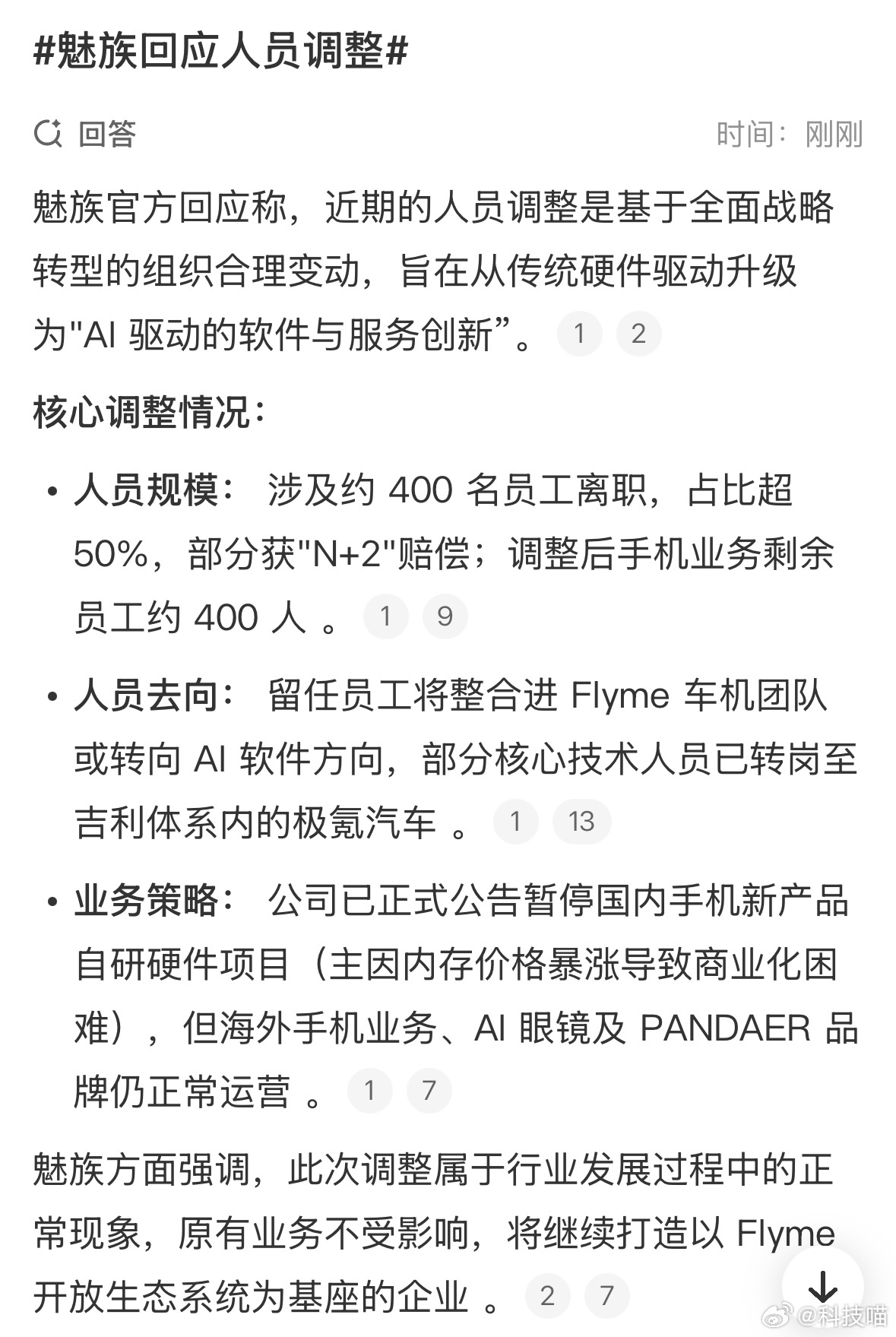 #魅族回应人员调整#

回答

时间：刚刚

魅族官方回应称，近期的人员调整是基于全面战略转型的组织合理变动，旨在从传统硬件驱动升级为"AI 驱动的软件与服务创新”。 1 2

核心调整情况：

• 人员规模： 涉及约 400 名员工离职，占比超 50%，部分获"N+2"赔偿；调整后手机业务剩余员工约 400 人 。 1 9

• 人员去向： 留任员工将整合进 Flyme 车机团队或转向 AI 软件方向，部分核心技术人员已转岗至吉利体系内的极氪汽车 。 1 13

• 业务策略： 公司已正式公告暂停国内手机新产品自研硬件项目（主因内存价格暴涨导致商业化困难），但海外手机业务、AI 眼镜及 PANDAER 品牌仍正常运营 。 1 7

魅族方面强调，此次调整属于行业发展过程中的正常现象，原有业务不受影响，将继续打造以 Flyme 开放生态系统为基座的企业 。 2 7

@科技喵